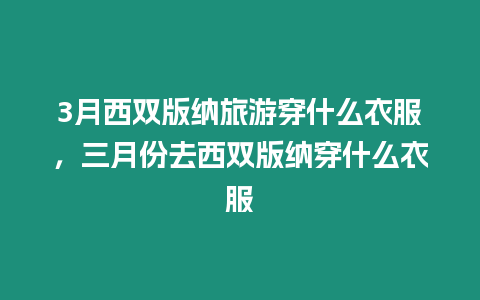 3月西双版纳旅游穿什么衣服，三月份去西双版纳穿什么衣服